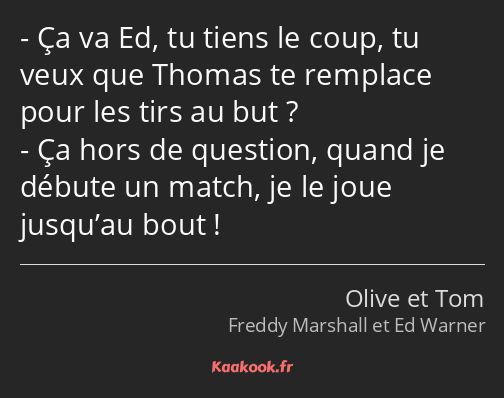 - Ça va Ed, tu tiens le coup, tu veux que Thomas te remplace pour les tirs au but ?
- Ça hors de question, quand je débute un match, je le joue jusqu’au bout !

Olive et Tom
Freddy Marshall et Ed Warner

Kaakook.fr